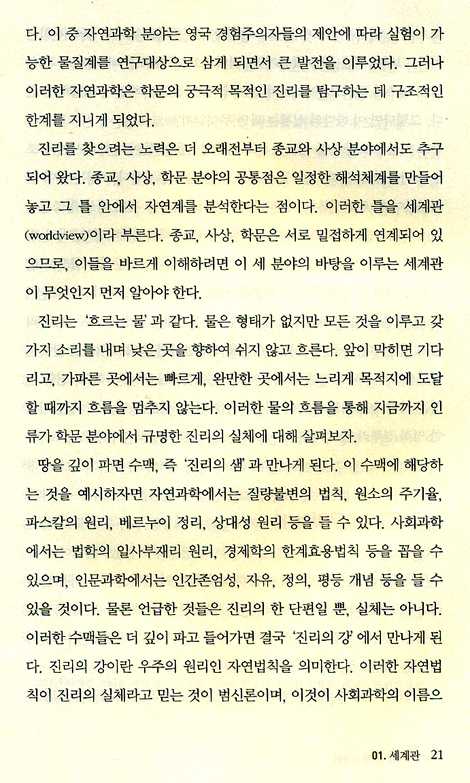 다. 이 중 자연과학 분야는 영국 경험주의자들의 제안에 따라 실험이 가능한 물질계를 연구대상으로 삼게 되면서 큰 발전을 이루었다. 그러나 이러한 자연과학은 학문의 궁극적 목적인 진리를 탐구하는 데 구조적인 한계를 지니게 되었다.

진리를 찾으려는 노력은 더 오래전부터 종교와 사상 분야에서도 추구되어 왔다. 종교, 사상, 학문 분야의 공통점은 일정한 해석체계를 만들어 놓고 그 틀 안에서 자연계를 분석한다는 점이다. 이러한 틀을 세계관(worldview)이라 부른다. 종교, 사상, 학문은 서로 밀접하게 연계되어 있으므로, 이들을 바르게 이해하려면 이 세 분야의 바탕을 이루는 세계관이 무엇인지 먼저 알아야 한다.

진리는 '흐르는 물'과 같다. 물은 형태가 없지만 모든 것을 이루고 갖가지 소리를 내며 낮은 곳을 향하여 쉬지 않고 흐른다. 앞이 막히면 기다리고, 가파른 곳에서는 빠르게, 완만한 곳에서는 느리게 목적지에 도달할 때까지 흐름을 멈추지 않는다. 이러한 물의 흐름을 통해 지금까지 인류가 학문 분야에서 규명한 진리의 실체에 대해 살펴보자.

땅을 깊이 파면 수맥, 즉 '진리의 샘'과 만나게 된다. 이 수맥에 해당하는 것을 예시하자면 자연과학에서는 질량불변의 법칙, 원소의 주기율, 파스칼의 원리, 베르누이 정리, 상대성 원리 등을 들 수 있다. 사회과학에서는 법학의 일사부재리 원리, 경제학의 한계효용법칙 등을 꼽을 수 있으며, 인문과학에서는 인간존엄성, 자유, 정의, 평등 개념 등을 들 수 있을 것이다. 물론 언급한 것들은 진리의 한 단편일 뿐, 실체는 아니다. 이러한 수맥들은 더 깊이 파고 들어가면 결국 '진리의 강'에서 만나게 된다. 진리의 강이란 우주의 원리인 자연법칙을 의미한다. 이러한 자연법칙이 진리의 실체라고 믿는 것이 범신론이며, 이것이 사회과학의 이름으

01. 세계관 21